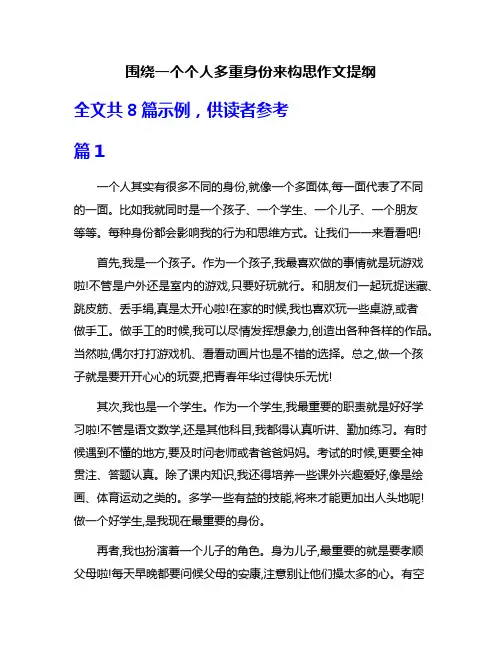 围绕一个个人多重身份来构思作文提纲

全文共 8 篇示例，供读者参考

篇 1

一个人其实有很多不同的身份,就像一个多面体,每一面代表了不同的一面。比如我就同时是一个孩子、一个学生、一个儿子、一个朋友等等。每种身份都会影响我的行为和思维方式。让我们一一来看看吧!

首先,我是一个孩子。作为一个孩子,我最喜欢做的事情就是玩游戏啦!不管是户外还是室内的游戏,只要好玩就行。和朋友们一起玩捉迷藏、跳皮筋、丢手绢,真是太开心啦!在家的时候,我也喜欢玩一些桌游,或者做手工。做手工的时候,我可以尽情发挥想象力,创造出各种各样的作品。当然啦,偶尔打打游戏机、看看动画片也是不错的选择。总之,做一个孩子就是要开开心心的玩耍,把青春年华过得快乐无忧!

其次,我也是一个学生。作为一个学生,我最重要的职责就是好好学习啦!不管是语文数学,还是其他科目,我都得认真听讲、勤加练习。有时候遇到不懂的地方,要及时问老师或者爸爸妈妈。考试的时候,更要全神贯注、答题认真。除了课内知识,我还得培养一些课外兴趣爱好,像是绘画、体育运动之类的。多学一些有益的技能,将来才能更加出人头地呢!做一个好学生,是我现在最重要的身份。

再者,我也扮演着一个儿子的角色。身为儿子,最重要的就是要孝顺父母啦!每天早晚都要问候父母的安康,注意别让他们操太多的心。有空